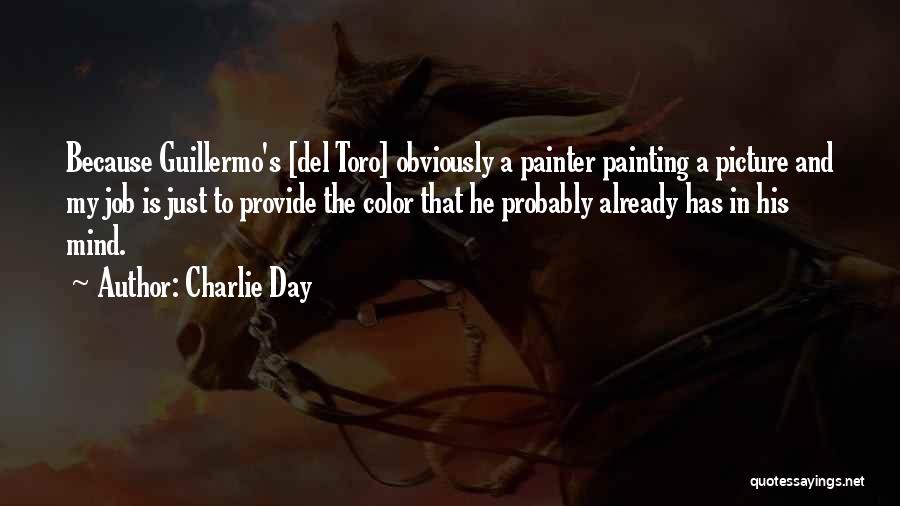 Because Guillermo's [del Toro] obviously a painter painting a picture and my job is just to provide the color that he probably already has in his mind.

~ Author: Charlie Day

quotessayings.net